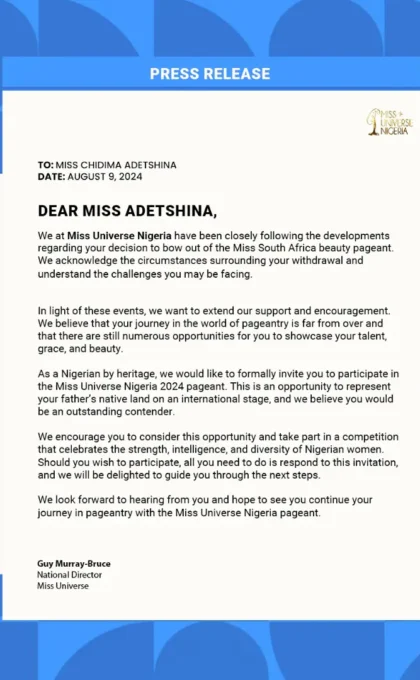 PRESS RELEASE

MISS UNIVERSE NIGERIA

TO: MISS CHIDIMA ADETSHINA
DATE: AUGUST 9, 2024

DEAR MISS ADETSHINA,

We at Miss Universe Nigeria have been closely following the developments regarding your decision to bow out of the Miss South Africa beauty pageant. We acknowledge the circumstances surrounding your withdrawal and understand the challenges you may be facing.

In light of these events, we want to extend our support and encouragement. We believe that your journey in the world of pageantry is far from over and that there are still numerous opportunities for you to showcase your talent, grace, and beauty.

As a Nigerian by heritage, we would like to formally invite you to participate in the Miss Universe Nigeria 2024 pageant. This is an opportunity to represent your father's native land on an international stage, and we believe you would be an outstanding contender.

We encourage you to consider this opportunity and take part in a competition that celebrates the strength, intelligence, and diversity of Nigerian women. Should you wish to participate, all you need to do is respond to this invitation, and we will be delighted to guide you through the next steps.

We look forward to hearing from you and hope to see you continue your journey in pageantry with the Miss Universe Nigeria pageant.

Guy Murray-Bruce
National Director
Miss Universe